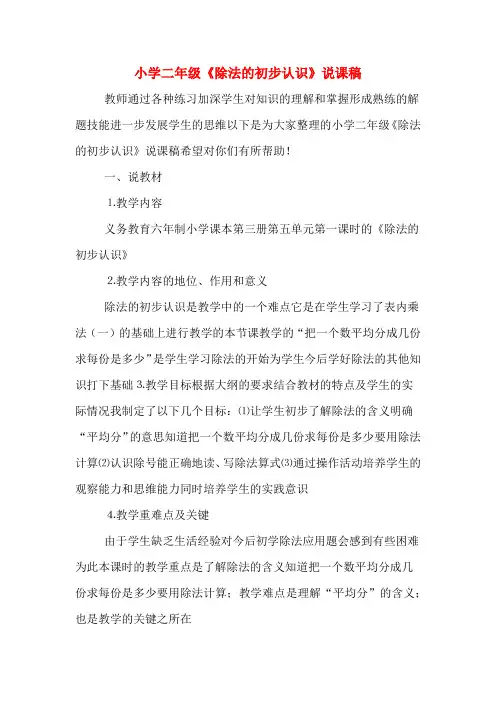 小学二年级《除法的初步认识》说课稿

教师通过各种练习加深学生对知识的理解和掌握形成熟练的解题技能进一步发展学生的思维以下是为大家整理的小学二年级《除法的初步认识》说课稿希望对你们有所帮助！

一、说教材

1.教学内容

义务教育六年制小学课本第三册第五单元第一课时的《除法的初步认识》

2.教学内容的地位、作用和意义

除法的初步认识是教学中的一个难点它是在学生学习了表内乘法（一）的基础上进行教学的本节课教学的“把一个数平均分成几份求每份是多少”是学生学习除法的开始为学生今后学好除法的其他知识打下基础 3.教学目标根据大纲的要求结合教材的特点及学生的实际情况我制定了以下几个目标：⑴让学生初步了解除法的含义明确“平均分”的意思知道把一个数平均分成几份求每份是多少要用除法计算⑵认识除号能正确地读、写除法算式⑶通过操作活动培养学生的观察能力和思维能力同时培养学生的实践意识

4.教学重难点及关键

由于学生缺乏生活经验对今后初学除法应用题会感到有些困难为此本课时的教学重点是了解除法的含义知道把一个数平均分成几份求每份是多少要用除法计算；教学难点是理解“平均分”的含义；也是教学的关键之所在